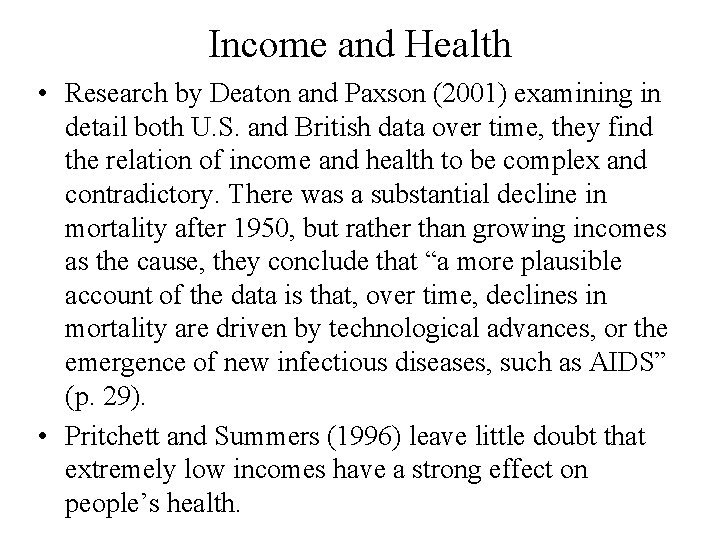 Income and Health

• Research by Deaton and Paxson (2001) examining in detail both U.S. and British data over time, they find the relation of income and health to be complex and contradictory. There was a substantial decline in mortality after 1950, but rather than growing incomes as the cause, they conclude that “a more plausible account of the data is that, over time, declines in mortality are driven by technological advances, or the emergence of new infectious diseases, such as AIDS” (p. 29).

• Pritchett and Summers (1996) leave little doubt that extremely low incomes have a strong effect on people’s health.